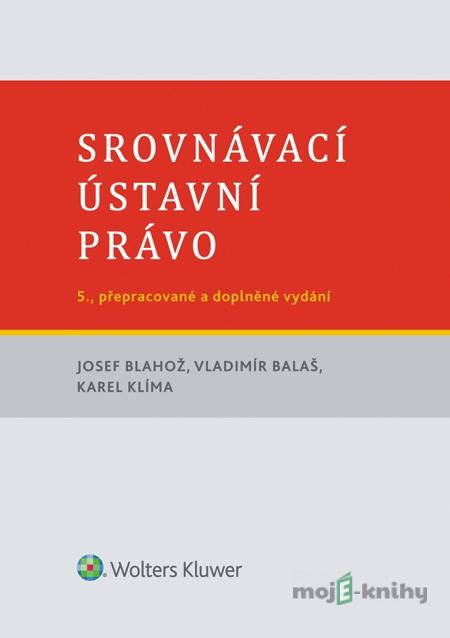 SROVNÁVACÍ ÚSTAVNÍ PRÁVO

5., přepracované a doplněné vydání

JOSEF BLAHOŽ, VLADIMÍR BALAŠ, KAREL KLÍMA

Wolters Kluwer

mojE-knihy